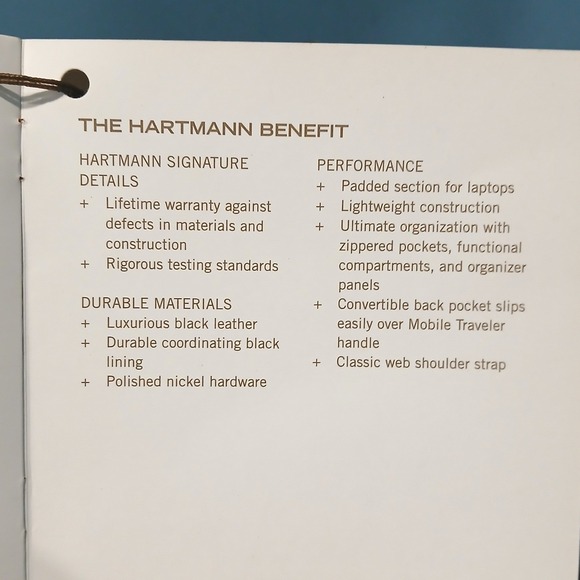 THE HARTMANN BENEFIT

HARTMANN SIGNATURE DETAILS
+ Lifetime warranty against defects in materials and construction
+ Rigorous testing standards

DURABLE MATERIALS
+ Luxurious black leather
+ Durable coordinating black lining
+ Polished nickel hardware

PERFORMANCE
+ Padded section for laptops
+ Lightweight construction
+ Ultimate organization with zippered pockets, functional compartments, and organizer panels
+ Convertible back pocket slips easily over Mobile Traveler handle
+ Classic web shoulder strap